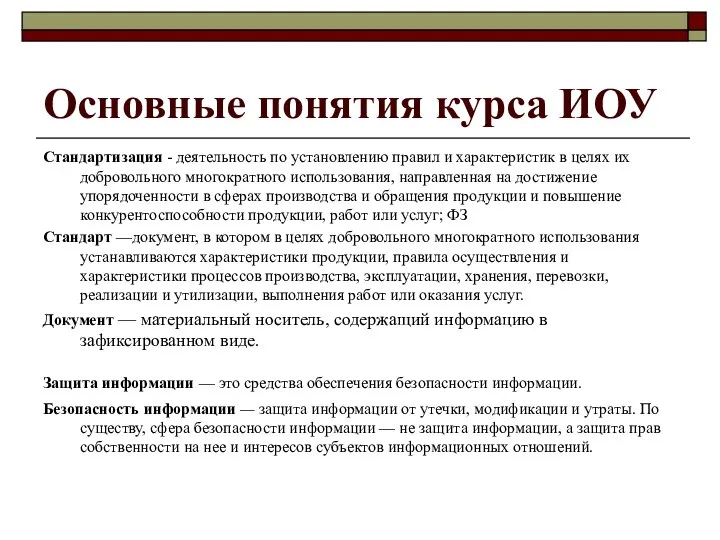 Основные понятия курса ИОУ

Стандартизация - деятельность по установлению правил и характеристик в целях их добровольного многократного использования, направленная на достижение упорядоченности в сферах производства и обращения продукции и повышение конкурентоспособности продукции, работ или услуг; ФЗ

Стандарт —документ, в котором в целях добровольного многократного использования устанавливаются характеристики продукции, правила осуществления и характеристики процессов производства, эксплуатации, хранения, перевозки, реализации и утилизации, выполнения работ или оказания услуг.

Документ — материальный носитель, содержащий информацию в зафиксированном виде.

Защита информации — это средства обеспечения безопасности информации.

Безопасность информации — защита информации от утечки, модификации и утраты. По существу, сфера безопасности информации — не защита информации, а защита прав собственности на нее и интересов субъектов информационных отношений.